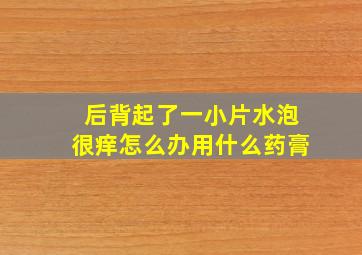 后背起了一小片水泡
很痒怎么办用什么药膏